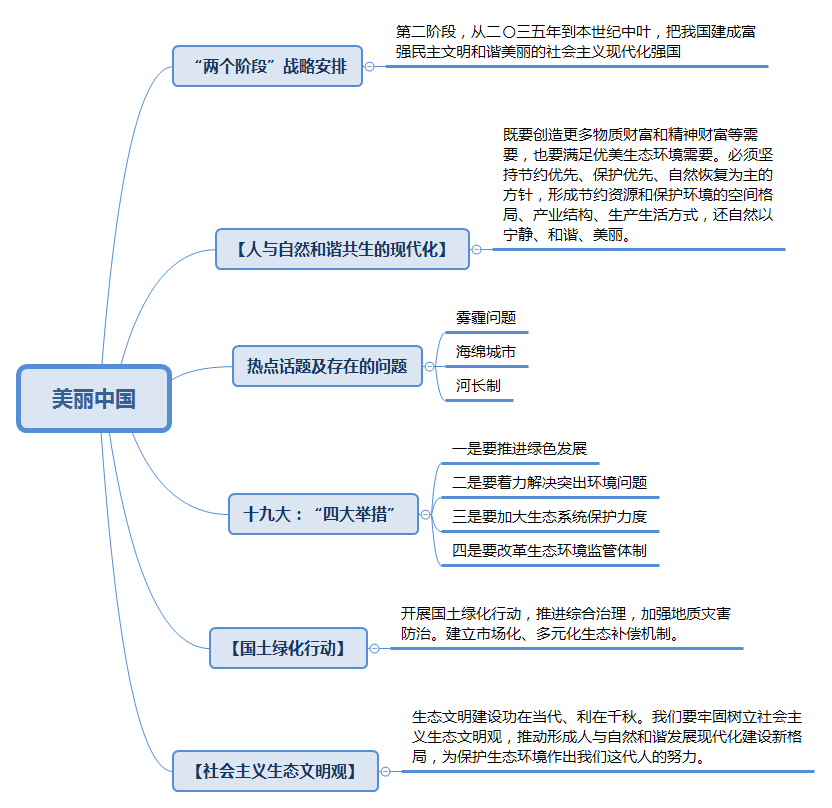 美丽中国

“两个阶段”战略安排

第二阶段，从二〇三五年到本世纪中叶，把我国建成富强民主文明和谐美丽的社会主义现代化强国

【人与自然和谐共生的现代化】

既要创造更多物质财富和精神财富等需要，也要满足优美生态环境需要。必须坚持节约优先、保护优先、自然恢复为主的方针，形成节约资源和保护环境的空间格局、产业结构、生产生活方式，还自然以宁静、和谐、美丽。

热点话题及存在的问题

雾霾问题

海绵城市

河长制

十九大：“四大举措”

一是要推进绿色发展

二是要着力解决突出环境问题

三是要加大生态系统保护力度

四是要改革生态环境监管体制

【国土绿化行动】

开展国土绿化行动，推进综合治理，加强地质灾害防治。建立市场化、多元化生态补偿机制。

【社会主义生态文明观】

生态文明建设功在当代、利在千秋。我们要牢固树立社会主义生态文明观，推动形成人与自然和谐发展现代化建设新格局，为保护生态环境作出我们这代人的努力。